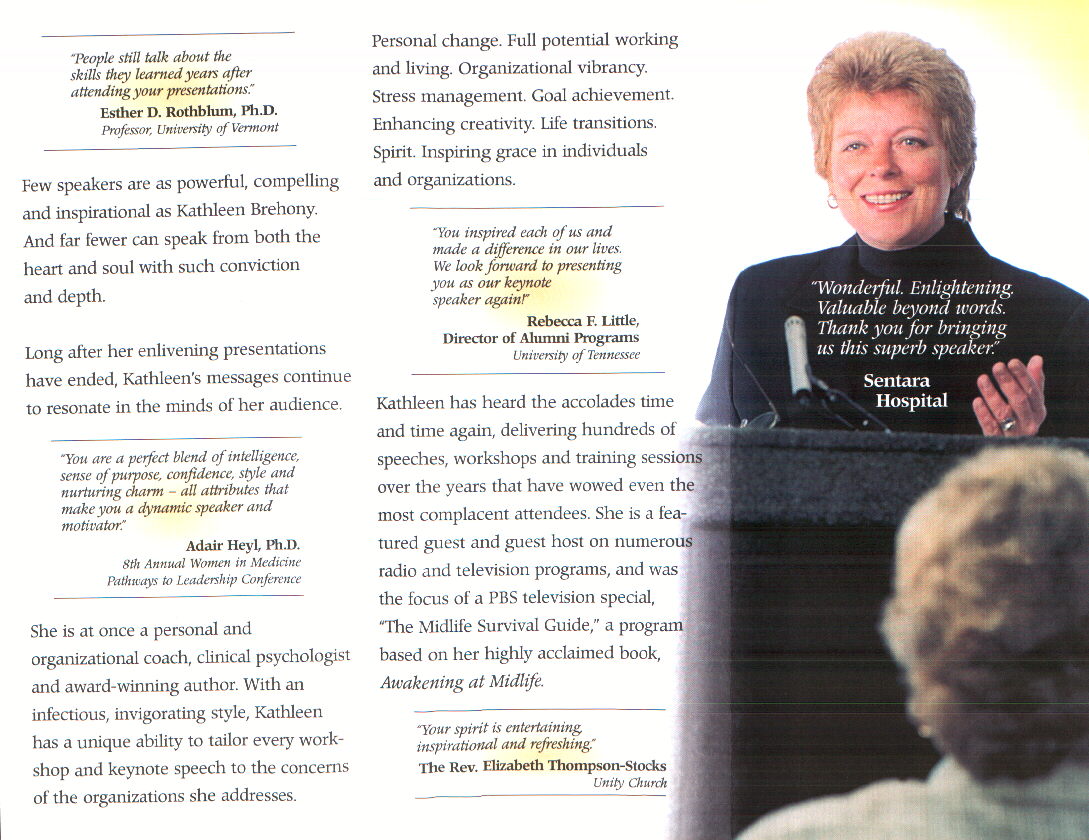 "People still talk about the skills they learned years after attending your presentations."
Esther D. Rothblum, Ph.D.
Professor, University of Vermont

Few speakers are as powerful, compelling and inspirational as Kathleen Brehony. And far fewer can speak from both the heart and soul with such conviction and depth.

Long after her enlivening presentations have ended, Kathleen's messages continue to resonate in the minds of her audience.

"You are a perfect blend of intelligence, sense of purpose, confidence, style and nurturing charm – all attributes that make you a dynamic speaker and motivator."
Adair Heyl, Ph.D.
8th Annual Women in Medicine Pathways to Leadership Conference

She is at once a personal and organizational coach, clinical psychologist and award-winning author. With an infectious, invigorating style, Kathleen has a unique ability to tailor every workshop and keynote speech to the concerns of the organizations she addresses.

Personal change. Full potential working and living. Organizational vibrancy. Stress management. Goal achievement. Enhancing creativity. Life transitions. Spirit. Inspiring grace in individuals and organizations.

"You inspired each of us and made a difference in our lives. We look forward to presenting you as our keynote speaker again!"
Rebecca F. Little,
Director of Alumni Programs
University of Tennessee

Kathleen has heard the accolades time and time again, delivering hundreds of speeches, workshops and training sessions over the years that have wowed even the most complacent attendees. She is a featured guest and guest host on numerous radio and television programs, and was the focus of a PBS television special, "The Midlife Survival Guide," a program based on her highly acclaimed book, Awakening at Midlife.

"Your spirit is entertaining, inspirational and refreshing."
The Rev. Elizabeth Thompson-Stocks
Unity Church

"Wonderful. Enlightening. Valuable beyond words. Thank you for bringing us this superb speaker."
Sentara Hospital